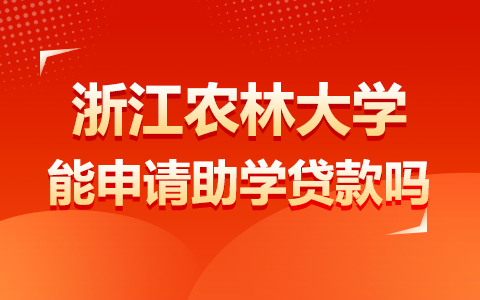 浙江农林大学
能申请助学贷款吗